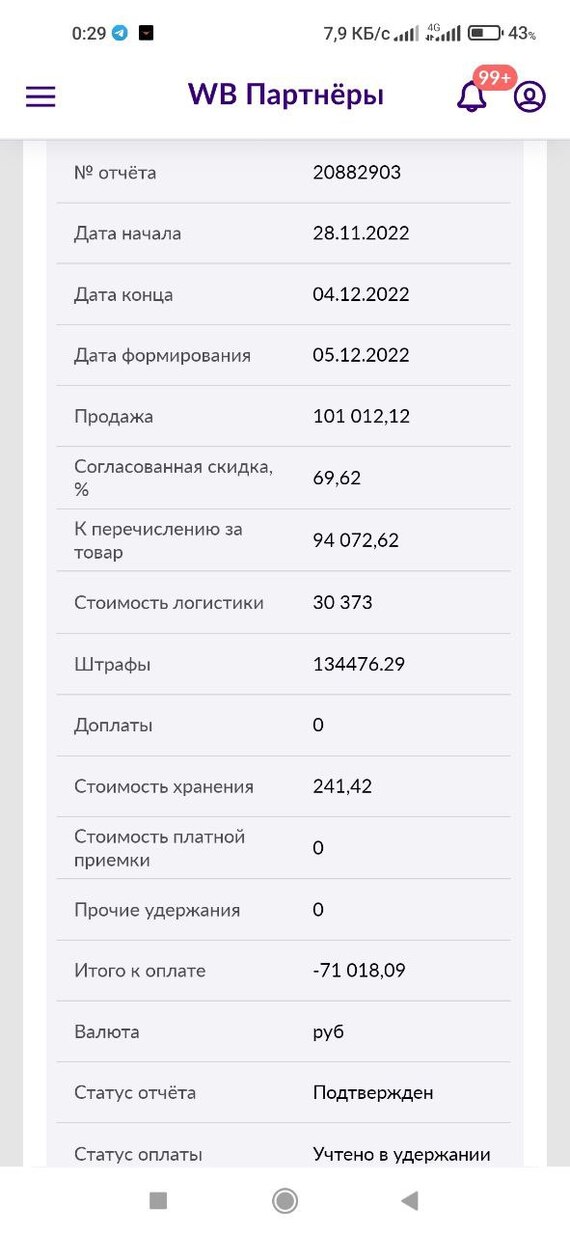 0:29 7,9 КБ/с 4G 43%

WB Партнёры 99+

| № отчёта | 20882903 |
|---|---|
| Дата начала | 28.11.2022 |
| Дата конца | 04.12.2022 |
| Дата формирования | 05.12.2022 |
| Продажа | 101 012,12 |
| Согласованная скидка, % | 69,62 |
| К перечислению за товар | 94 072,62 |
| Стоимость логистики | 30 373 |
| Штрафы | 134476.29 |
| Доплаты | 0 |
| Стоимость хранения | 241,42 |
| Стоимость платной приемки | 0 |
| Прочие удержания | 0 |
| Итого к оплате | -71 018,09 |
| Валюта | руб |
| Статус отчёта | Подтвержден |
| Статус оплаты | Учтено в удержании |